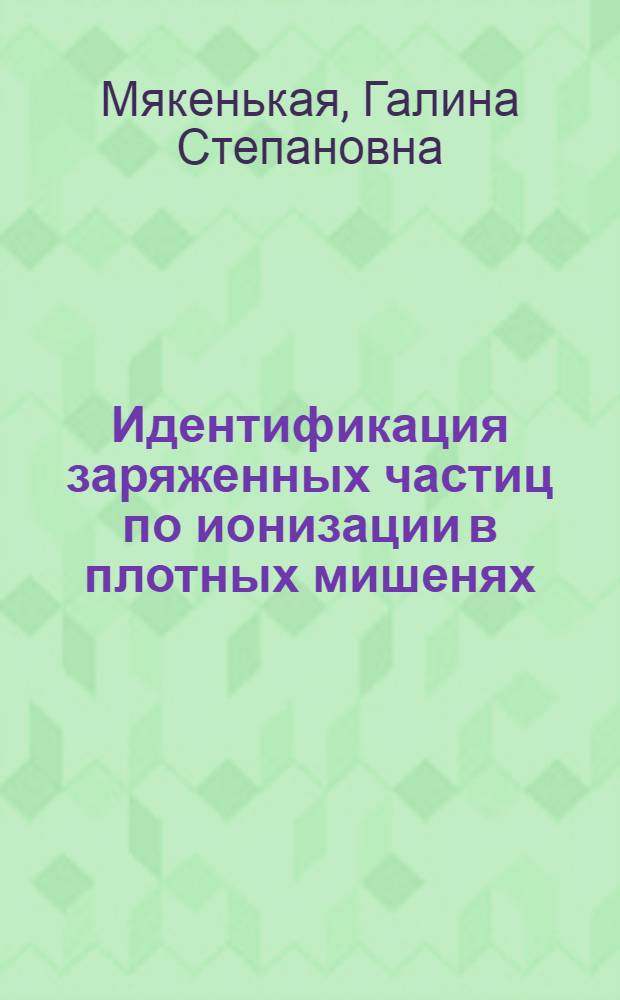 Мякенькая, Галина Степановна

Идентификация заряженных частиц по ионизации в плотных мишенях